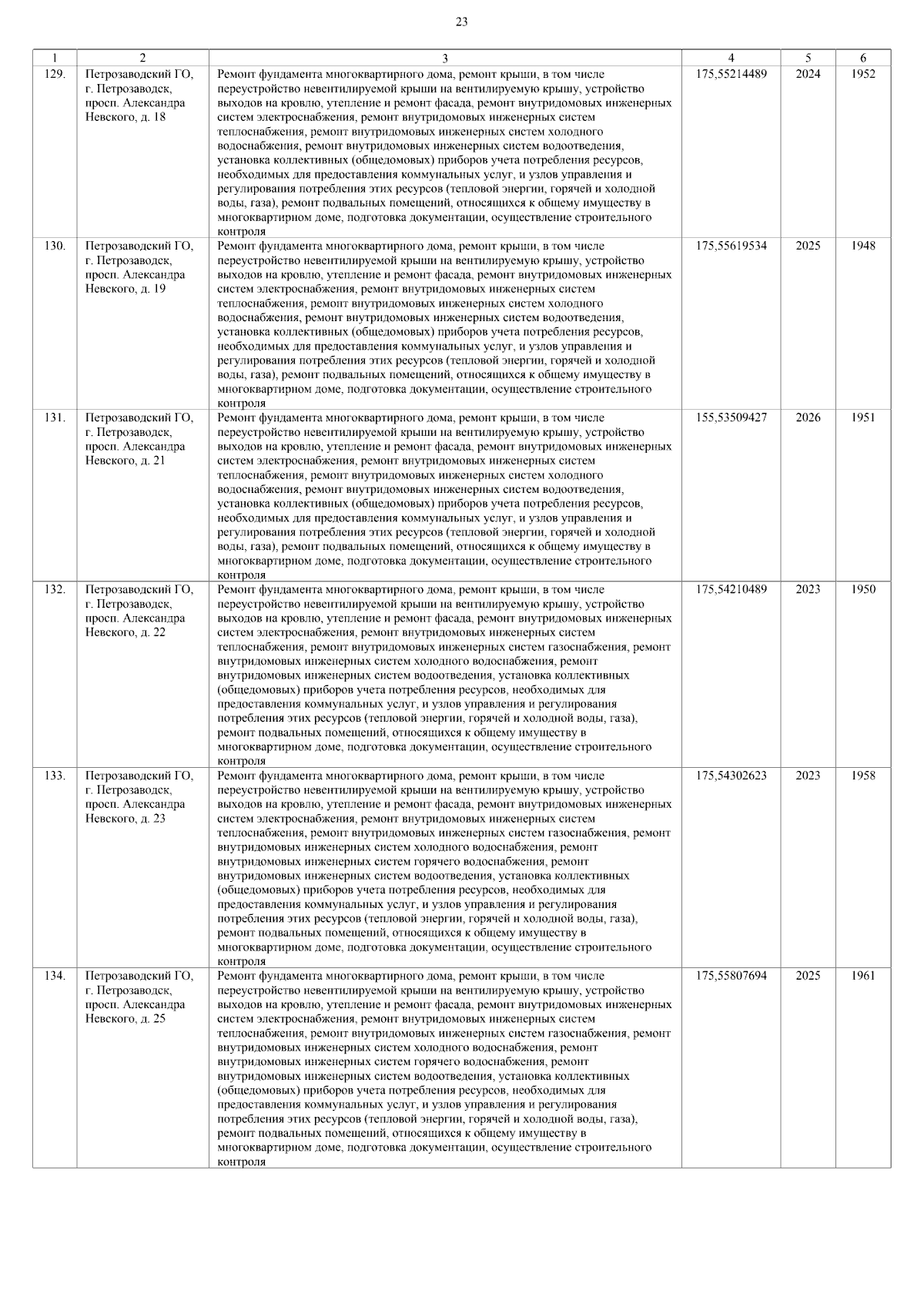 23

| 1 | 2 | 3 | 4 | 5 | 6 |
|---|---|---|---|---|---|
| 129. | Петрозаводский ГО, г. Петрозаводск, просп. Александра Невского, д. 18 | Ремонт фундамента многоквартирного дома, ремонт крыши, в том числе переустройство невентилируемой крыши на вентилируемую крышу, устройство выходов на кровлю, утепление и ремонт фасада, ремонт внутридомовых инженерных систем электроснабжения, ремонт внутридомовых инженерных систем теплоснабжения, ремонт внутридомовых инженерных систем холодного водоснабжения, ремонт внутридомовых инженерных систем водоотведения, установка коллективных (общедомовых) приборов учета потребления ресурсов, необходимых для предоставления коммунальных услуг, и узлов управления и регулирования потребления этих ресурсов (тепловой энергии, горячей и холодной воды, газа), ремонт подвальных помещений, относящихся к общему имуществу в многоквартирном доме, подготовка документации, осуществление строительного контроля | 175,55214489 | 2024 | 1952 |
| 130. | Петрозаводский ГО, г. Петрозаводск, просп. Александра Невского, д. 19 | Ремонт фундамента многоквартирного дома, ремонт крыши, в том числе переустройство невентилируемой крыши на вентилируемую крышу, устройство выходов на кровлю, утепление и ремонт фасада, ремонт внутридомовых инженерных систем электроснабжения, ремонт внутридомовых инженерных систем теплоснабжения, ремонт внутридомовых инженерных систем холодного водоснабжения, ремонт внутридомовых инженерных систем водоотведения, установка коллективных (общедомовых) приборов учета потребления ресурсов, необходимых для предоставления коммунальных услуг, и узлов управления и регулирования потребления этих ресурсов (тепловой энергии, горячей и холодной воды, газа), ремонт подвальных помещений, относящихся к общему имуществу в многоквартирном доме, подготовка документации, осуществление строительного контроля | 175,55619534 | 2025 | 1948 |
| 131. | Петрозаводский ГО, г. Петрозаводск, просп. Александра Невского, д. 21 | Ремонт фундамента многоквартирного дома, ремонт крыши, в том числе переустройство невентилируемой крыши на вентилируемую крышу, устройство выходов на кровлю, утепление и ремонт фасада, ремонт внутридомовых инженерных систем электроснабжения, ремонт внутридомовых инженерных систем теплоснабжения, ремонт внутридомовых инженерных систем холодного водоснабжения, ремонт внутридомовых инженерных систем водоотведения, установка коллективных (общедомовых) приборов учета потребления ресурсов, необходимых для предоставления коммунальных услуг, и узлов управления и регулирования потребления этих ресурсов (тепловой энергии, горячей и холодной воды, газа), ремонт подвальных помещений, относящихся к общему имуществу в многоквартирном доме, подготовка документации, осуществление строительного контроля | 155,53509427 | 2026 | 1951 |
| 132. | Петрозаводский ГО, г. Петрозаводск, просп. Александра Невского, д. 22 | Ремонт фундамента многоквартирного дома, ремонт крыши, в том числе переустройство невентилируемой крыши на вентилируемую крышу, устройство выходов на кровлю, утепление и ремонт фасада, ремонт внутридомовых инженерных систем электроснабжения, ремонт внутридомовых инженерных систем теплоснабжения, ремонт внутридомовых инженерных систем газоснабжения, ремонт внутридомовых инженерных систем холодного водоснабжения, ремонт внутридомовых инженерных систем водоотведения, установка коллективных (общедомовых) приборов учета потребления ресурсов, необходимых для предоставления коммунальных услуг, и узлов управления и регулирования потребления этих ресурсов (тепловой энергии, горячей и холодной воды, газа), ремонт подвальных помещений, относящихся к общему имуществу в многоквартирном доме, подготовка документации, осуществление строительного контроля | 175,54210489 | 2023 | 1950 |
| 133. | Петрозаводский ГО, г. Петрозаводск, просп. Александра Невского, д. 23 | Ремонт фундамента многоквартирного дома, ремонт крыши, в том числе переустройство невентилируемой крыши на вентилируемую крышу, устройство выходов на кровлю, утепление и ремонт фасада, ремонт внутридомовых инженерных систем электроснабжения, ремонт внутридомовых инженерных систем теплоснабжения, ремонт внутридомовых инженерных систем газоснабжения, ремонт внутридомовых инженерных систем холодного водоснабжения, ремонт внутридомовых инженерных систем горячего водоснабжения, ремонт внутридомовых инженерных систем водоотведения, установка коллективных (общедомовых) приборов учета потребления ресурсов, необходимых для предоставления коммунальных услуг, и узлов управления и регулирования потребления этих ресурсов (тепловой энергии, горячей и холодной воды, газа), ремонт подвальных помещений, относящихся к общему имуществу в многоквартирном доме, подготовка документации, осуществление строительного контроля | 175,54302623 | 2023 | 1958 |
| 134. | Петрозаводский ГО, г. Петрозаводск, просп. Александра Невского, д. 25 | Ремонт фундамента многоквартирного дома, ремонт крыши, в том числе переустройство невентилируемой крыши на вентилируемую крышу, устройство выходов на кровлю, утепление и ремонт фасада, ремонт внутридомовых инженерных систем электроснабжения, ремонт внутридомовых инженерных систем теплоснабжения, ремонт внутридомовых инженерных систем газоснабжения, ремонт внутридомовых инженерных систем холодного водоснабжения, ремонт внутридомовых инженерных систем горячего водоснабжения, ремонт внутридомовых инженерных систем водоотведения, установка коллективных (общедомовых) приборов учета потребления ресурсов, необходимых для предоставления коммунальных услуг, и узлов управления и регулирования потребления этих ресурсов (тепловой энергии, горячей и холодной воды, газа), ремонт подвальных помещений, относящихся к общему имуществу в многоквартирном доме, подготовка документации, осуществление строительного контроля | 175,55807694 | 2025 | 1961 |